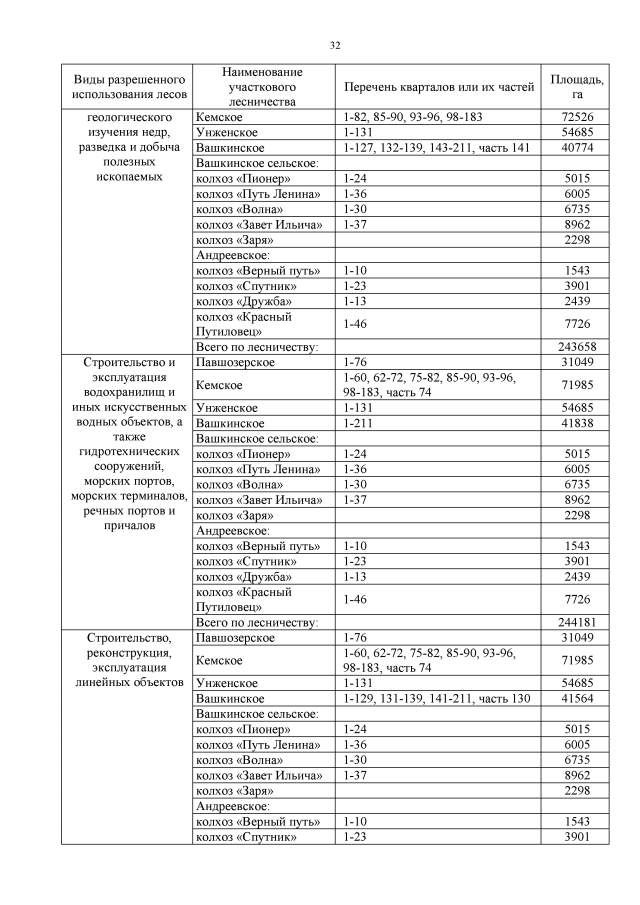 32

| Виды разрешенного использования лесов | Наименование участкового лесничества | Перечень кварталов или их частей | Площадь, га |
|---|---|---|---|
| геологического изучения недр, разведка и добыча полезных ископаемых | Кемское | 1-82, 85-90, 93-96, 98-183 | 72526 |
| | Унженское | 1-131 | 54685 |
| | Вашкинское | 1-127, 132-139, 143-211, часть 141 | 40774 |
| | Вашкинское сельское: | | |
| | колхоз «Пионер» | 1-24 | 5015 |
| | колхоз «Путь Ленина» | 1-36 | 6005 |
| | колхоз «Волна» | 1-30 | 6735 |
| | колхоз «Завет Ильича» | 1-37 | 8962 |
| | колхоз «Заря» | | 2298 |
| | Андреевское: | | |
| | колхоз «Верный путь» | 1-10 | 1543 |
| | колхоз «Спутник» | 1-23 | 3901 |
| | колхоз «Дружба» | 1-13 | 2439 |
| | колхоз «Красный Путиловец» | 1-46 | 7726 |
| | Всего по лесничеству: | | 243658 |
| Строительство и эксплуатация водохранилищ и иных искусственных водных объектов, а также гидротехнических сооружений, морских портов, морских терминалов, речных портов и причалов | Павшозерское | 1-76 | 31049 |
| | Кемское | 1-60, 62-72, 75-82, 85-90, 93-96, 98-183, часть 74 | 71985 |
| | Унженское | 1-131 | 54685 |
| | Вашкинское | 1-211 | 41838 |
| | Вашкинское сельское: | | |
| | колхоз «Пионер» | 1-24 | 5015 |
| | колхоз «Путь Ленина» | 1-36 | 6005 |
| | колхоз «Волна» | 1-30 | 6735 |
| | колхоз «Завет Ильича» | 1-37 | 8962 |
| | колхоз «Заря» | | 2298 |
| | Андреевское: | | |
| | колхоз «Верный путь» | 1-10 | 1543 |
| | колхоз «Спутник» | 1-23 | 3901 |
| | колхоз «Дружба» | 1-13 | 2439 |
| | колхоз «Красный Путиловец» | 1-46 | 7726 |
| | Всего по лесничеству: | | 244181 |
| Строительство, реконструкция, эксплуатация линейных объектов | Павшозерское | 1-76 | 31049 |
| | Кемское | 1-60, 62-72, 75-82, 85-90, 93-96, 98-183, часть 74 | 71985 |
| | Унженское | 1-131 | 54685 |
| | Вашкинское | 1-129, 131-139, 141-211, часть 130 | 41564 |
| | Вашкинское сельское: | | |
| | колхоз «Пионер» | 1-24 | 5015 |
| | колхоз «Путь Ленина» | 1-36 | 6005 |
| | колхоз «Волна» | 1-30 | 6735 |
| | колхоз «Завет Ильича» | 1-37 | 8962 |
| | колхоз «Заря» | | 2298 |
| | Андреевское: | | |
| | колхоз «Верный путь» | 1-10 | 1543 |
| | колхоз «Спутник» | 1-23 | 3901 |